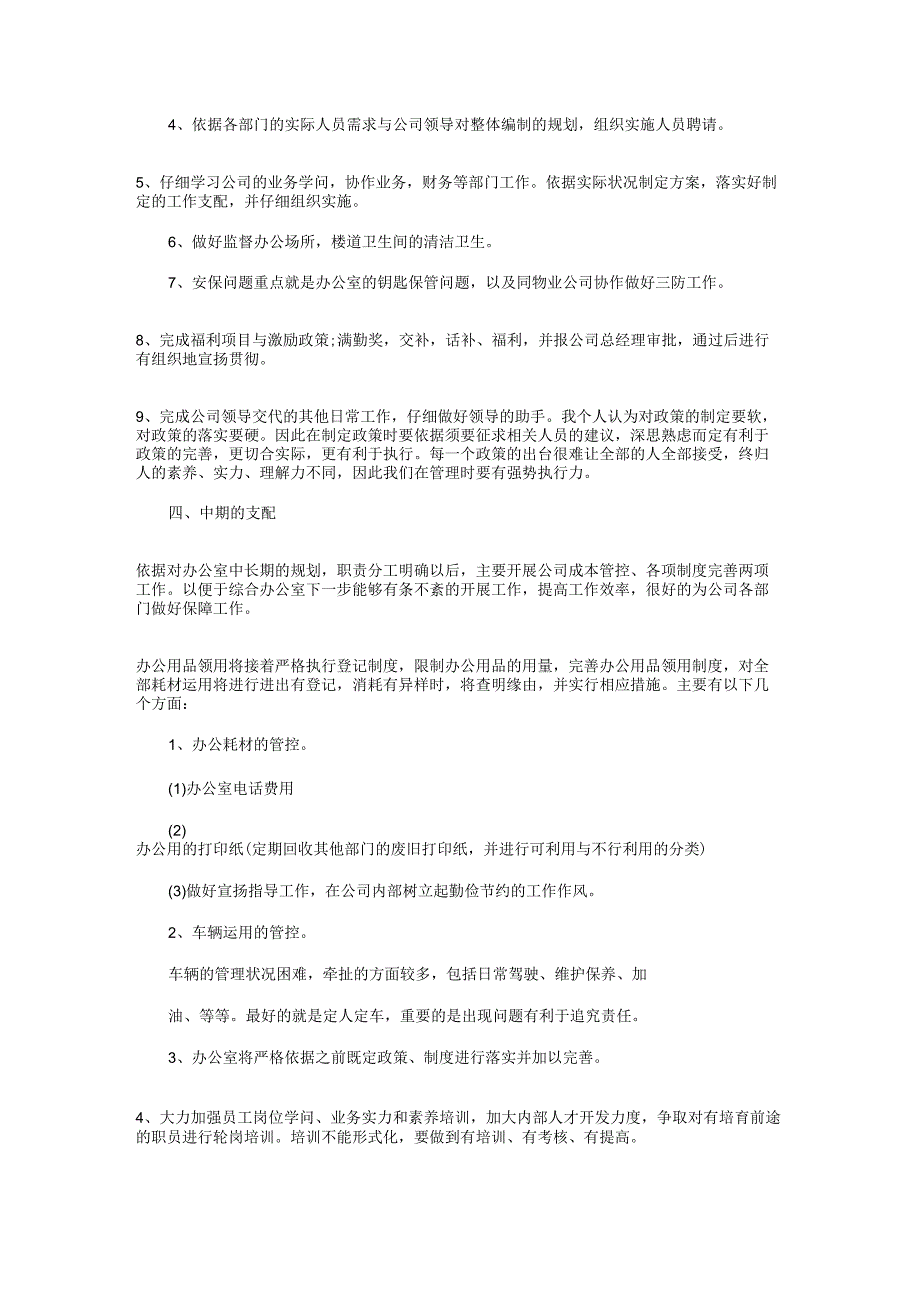 4、依据各部门的实际人员需求与公司领导对整体编制的规划，组织实施人员聘请。

5、仔细学习公司的业务学问，协作业务，财务等部门工作。依据实际状况制定方案，落实好制定的工作支配，并仔细组织实施。

6、做好监督办公场所，楼道卫生间的清洁卫生。

7、安保问题重点就是办公室的钥匙保管问题，以及同物业公司协作做好三防工作。

8、完成福利项目与激励政策;满勤奖，交补，话补、福利，并报公司总经理审批，通过后进行有组织地宣扬贯彻。

9、完成公司领导交代的其他日常工作，仔细做好领导的助手。我个人认为对政策的制定要软，对政策的落实要硬。因此在制定政策时要依据须要征求相关人员的建议，深思熟虑而定有利于政策的完善，更切合实际，更有利于执行。每一个政策的出台很难让全部的人全部接受，终归人的素养、实力、理解力不同，因此我们在管理时要有强势执行力。

四、中期的支配

依据对办公室中长期的规划，职责分工明确以后，主要开展公司成本管控、各项制度完善两项工作。以便于综合办公室下一步能够有条不紊的开展工作，提高工作效率，很好的为公司各部门做好保障工作。

办公用品领用将接着严格执行登记制度，限制办公用品的用量，完善办公用品领用制度，对全部耗材运用将进行进出有登记，消耗有异样时，将查明缘由，并实行相应措施。主要有以下几个方面：

1、办公耗材的管控。

(1)办公室电话费用

(2)
办公用的打印纸(定期回收其他部门的废旧打印纸，并进行可利用与不行利用的分类)

(3)做好宣扬指导工作，在公司内部树立起勤俭节约的工作作风。

2、车辆运用的管控。

车辆的管理状况困难，牵扯的方面较多，包括日常驾驶、维护保养、加

油、等等。最好的就是定人定车，重要的是出现问题有利于追究责任。

3、办公室将严格依据之前既定政策、制度进行落实并加以完善。

4、大力加强员工岗位学问、业务实力和素养培训，加大内部人才开发力度，争取对有培育前途的职员进行轮岗培训。培训不能形式化，要做到有培训、有考核、有提高。